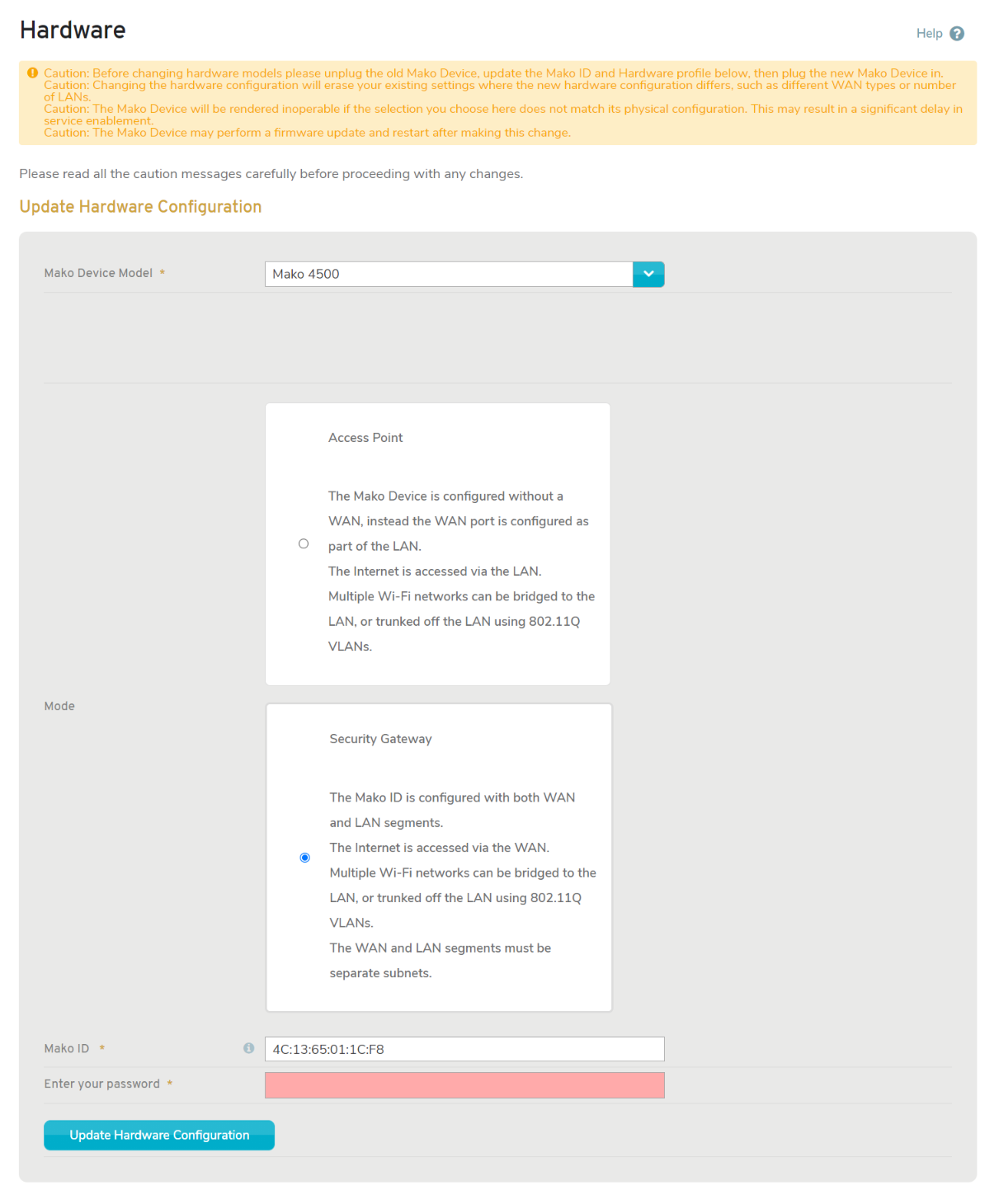 Hardware

Help

Caution: Before changing hardware models please unplug the old Mako Device, update the Mako ID and Hardware profile below, then plug the new Mako Device in.
Caution: Changing the hardware configuration will erase your existing settings where the new hardware configuration differs, such as different WAN types or number of LANs.
Caution: The Mako Device will be rendered inoperable if the selection you choose here does not match its physical configuration. This may result in a significant delay in service enablement.
Caution: The Mako Device may perform a firmware update and restart after making this change.

Please read all the caution messages carefully before proceeding with any changes.

Update Hardware Configuration

Mako Device Model *

Mako 4500

Access Point

The Mako Device is configured without a WAN, instead the WAN port is configured as part of the LAN.
The Internet is accessed via the LAN.
Multiple Wi-Fi networks can be bridged to the LAN, or trunked off the LAN using 802.11Q VLANs.

Mode

Security Gateway

The Mako ID is configured with both WAN and LAN segments.
The Internet is accessed via the WAN.
Multiple Wi-Fi networks can be bridged to the LAN, or trunked off the LAN using 802.11Q VLANs.
The WAN and LAN segments must be separate subnets.

Mako ID *

4C:13:65:01:1C:F8

Enter your password *

Update Hardware Configuration